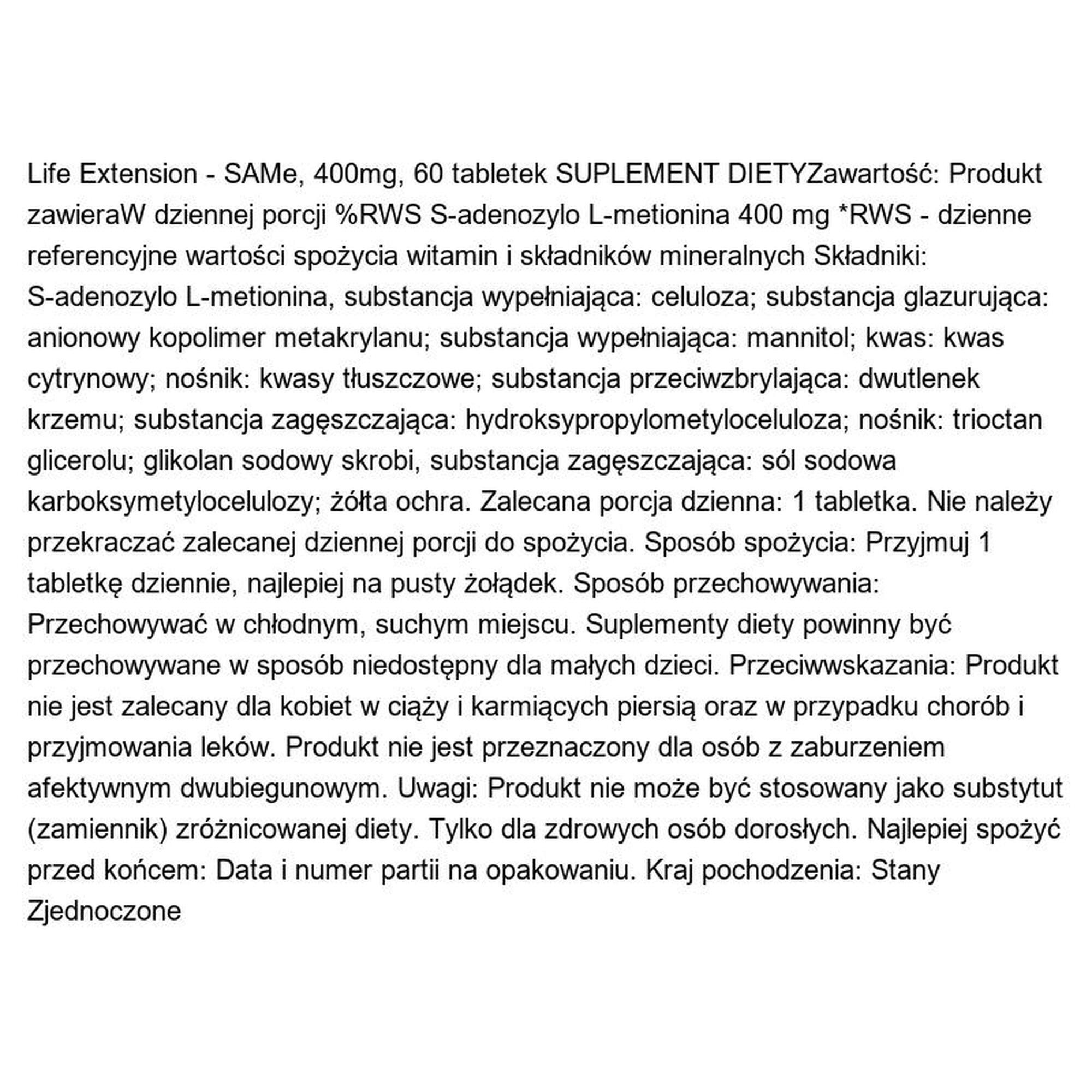 Life Extension - SAMe, 400mg, 60 tabletek SUPLEMENT DIETYZawartość: Produkt zawieraW dziennej porcji %RWS S-adenozylo L-metionina 400 mg *RWS - dzienne referencyjne wartości spożycia witamin i składników mineralnych Składniki: S-adenozylo L-metionina, substancja wypełniająca: celuloza; substancja glazurująca: anionowy kopolimer metakrylanu; substancja wypełniająca: mannitol; kwas: kwas cytrynowy; nośnik: kwasy tłuszczowe; substancja przeciwzbrylająca: dwutlenek krzemu; substancja zagęszczająca: hydroksypropylometyloceluloza; nośnik: trioctan glicerolu; glikolan sodowy skrobi, substancja zagęszczająca: sól sodowa karboksymetylocelulozy; żółta ochra. Zalecana porcja dzienna: 1 tabletka. Nie należy przekraczać zalecanej dziennej porcji do spożycia. Sposób spożycia: Przyjmuj 1 tabletkę dziennie, najlepiej na pusty żołądek. Sposób przechowywania: Przechowywać w chłodnym, suchym miejscu. Suplementy diety powinny być przechowywane w sposób niedostępny dla małych dzieci. Przeciwwskazania: Produkt nie jest zalecany dla kobiet w ciąży i karmiących piersią oraz w przypadku chorób i przyjmowania leków. Produkt nie jest przeznaczony dla osób z zaburzeniem afektywnym dwubiegunowym. Uwagi: Produkt nie może być stosowany jako substytut (zamiennik) zróżnicowanej diety. Tylko dla zdrowych osób dorosłych. Najlepiej spożyć przed końcem: Data i numer partii na opakowaniu. Kraj pochodzenia: Stany Zjednoczone